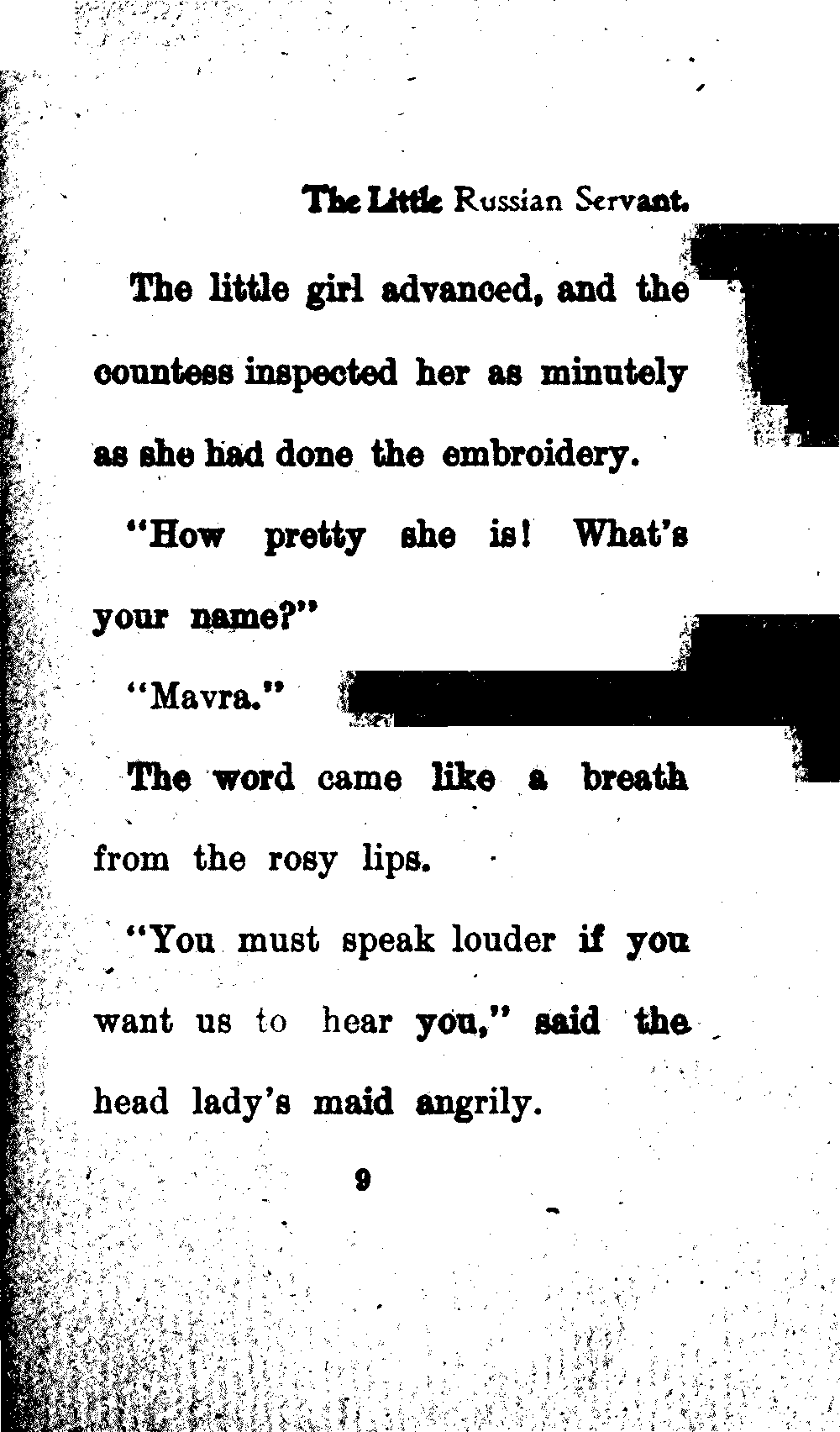 The Little Russian Servant.

The little girl advanced, and the countess inspected her as minutely as she had done the embroidery.

"How pretty she is! What's your name?"

"Mavra."

The word came like a breath from the rosy lips.

"You must speak louder if you want us to hear you," said the head lady's maid angrily.

9